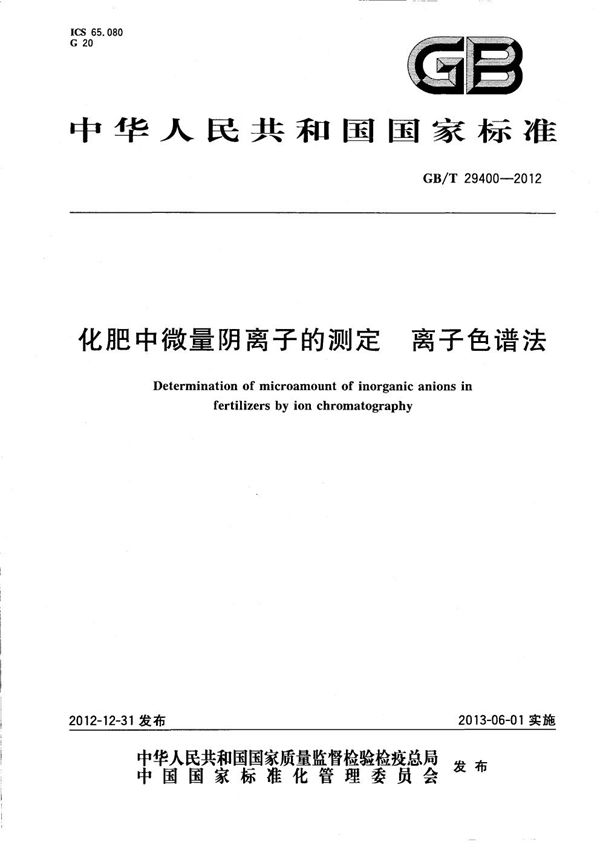 ICS 65.080
G 20

GB

中华人民共和国国家标准

GB/T 29400—2012

化肥中微量阴离子的测定　离子色谱法

Determination of microamount of inorganic anions in fertilizers by ion chromatography

2012-12-31 发布

2013-06-01 实施

中华人民共和国国家质量监督检验检疫总局
中国国家标准化管理委员会
发布